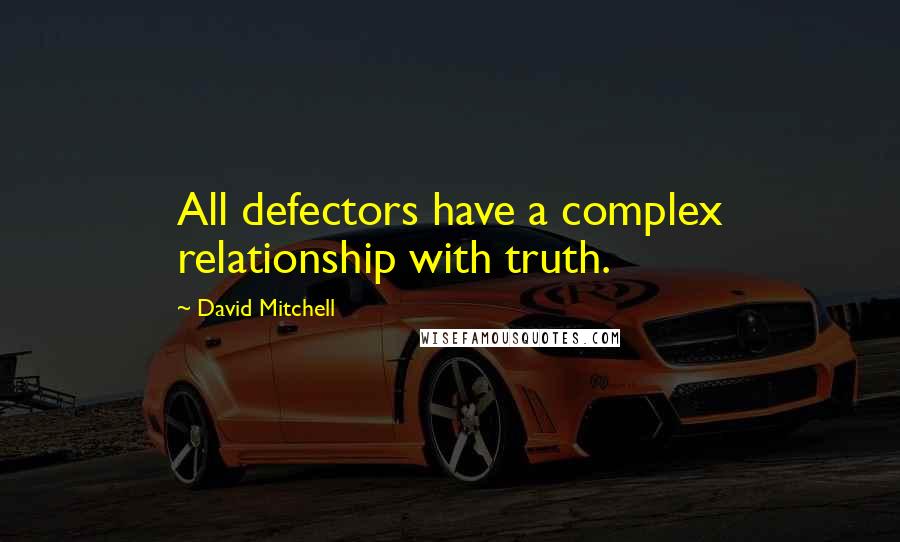 All defectors have a complex relationship with truth.

~ David Mitchell

WISEFAMOUSQUOTES.COM